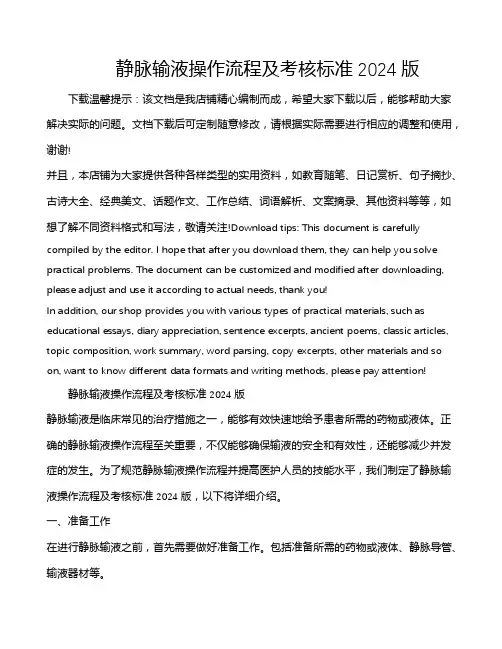 静脉输液操作流程及考核标准 2024 版

下载温馨提示：该文档是我店铺精心编制而成，希望大家下载以后，能够帮助大家解决实际的问题。文档下载后可定制随意修改，请根据实际需要进行相应的调整和使用，谢谢!
并且，本店铺为大家提供各种各样类型的实用资料，如教育随笔、日记赏析、句子摘抄、古诗大全、经典美文、话题作文、工作总结、词语解析、文案摘录、其他资料等等，如想了解不同资料格式和写法，敬请关注!Download tips: This document is carefully compiled by the editor. I hope that after you download them, they can help you solve practical problems. The document can be customized and modified after downloading, please adjust and use it according to actual needs, thank you!
In addition, our shop provides you with various types of practical materials, such as educational essays, diary appreciation, sentence excerpts, ancient poems, classic articles, topic composition, work summary, word parsing, copy excerpts, other materials and so on, want to know different data formats and writing methods, please pay attention!

静脉输液操作流程及考核标准 2024 版

静脉输液是临床常见的治疗措施之一，能够有效快速地给予患者所需的药物或液体。正确的静脉输液操作流程至关重要，不仅能够确保输液的安全和有效性，还能够减少并发症的发生。为了规范静脉输液操作流程并提高医护人员的技能水平，我们制定了静脉输液操作流程及考核标准 2024 版，以下将详细介绍。

一、准备工作

在进行静脉输液之前，首先需要做好准备工作。包括准备所需的药物或液体、静脉导管、输液器材等。